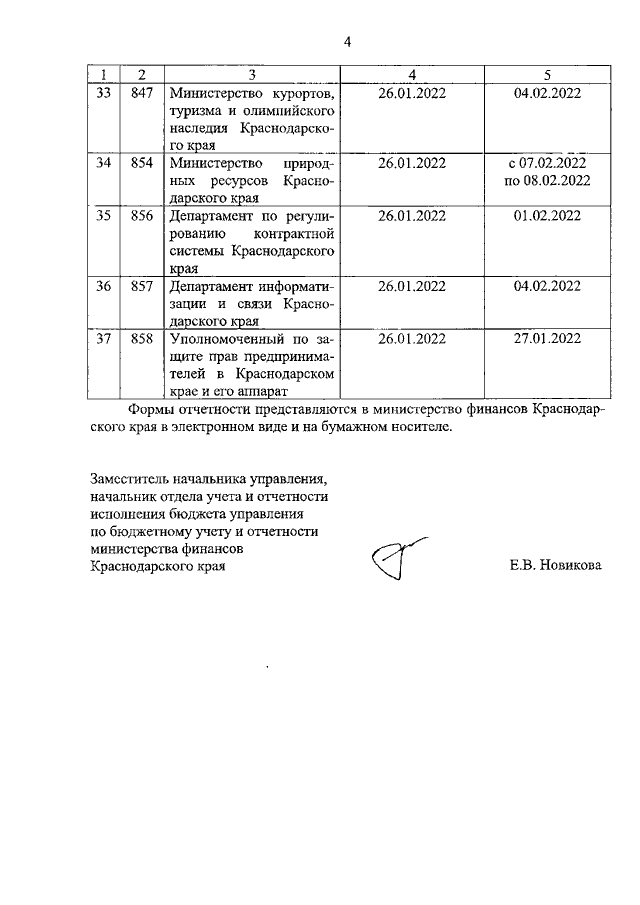 4

| 1 | 2 | 3 | 4 | 5 |
|---|---|---|---|---|
| 33 | 847 | Министерство курортов, туризма и олимпийского наследия Краснодарского края | 26.01.2022 | 04.02.2022 |
| 34 | 854 | Министерство природных ресурсов Краснодарского края | 26.01.2022 | с 07.02.2022 по 08.02.2022 |
| 35 | 856 | Департамент по регулированию контрактной системы Краснодарского края | 26.01.2022 | 01.02.2022 |
| 36 | 857 | Департамент информатизации и связи Краснодарского края | 26.01.2022 | 04.02.2022 |
| 37 | 858 | Уполномоченный по защите прав предпринимателей в Краснодарском крае и его аппарат | 26.01.2022 | 27.01.2022 |

Формы отчетности представляются в министерство финансов Краснодарского края в электронном виде и на бумажном носителе.

Заместитель начальника управления, начальник отдела учета и отчетности исполнения бюджета управления по бюджетному учету и отчетности министерства финансов Краснодарского края

Е.В. Новикова